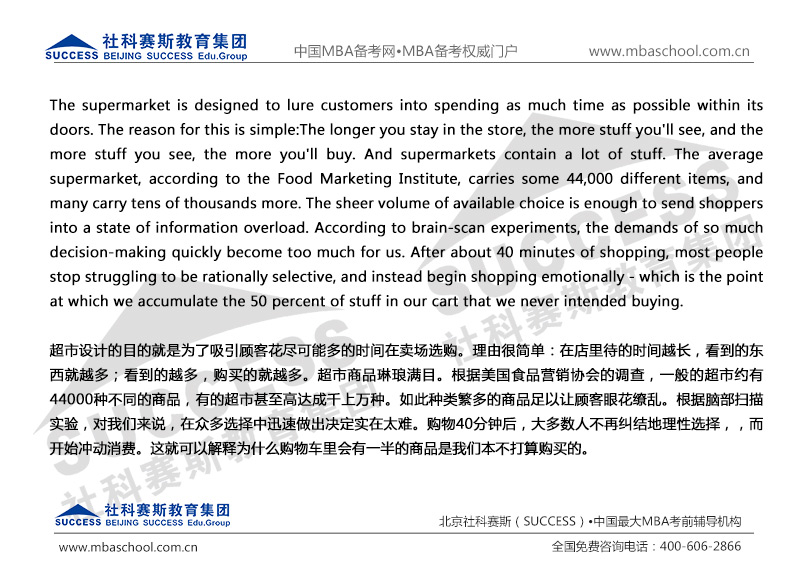 社科赛斯教育集团
SUCCESS BEIJING SUCCESS Edu.Group
中国MBA备考网•MBA备考权威门户
www.mbaschool.com.cn

The supermarket is designed to lure customers into spending as much time as possible within its doors. The reason for this is simple:The longer you stay in the store, the more stuff you'll see, and the more stuff you see, the more you'll buy. And supermarkets contain a lot of stuff. The average supermarket, according to the Food Marketing Institute, carries some 44,000 different items, and many carry tens of thousands more. The sheer volume of available choice is enough to send shoppers into a state of information overload. According to brain-scan experiments, the demands of so much decision-making quickly become too much for us. After about 40 minutes of shopping, most people stop struggling to be rationally selective, and instead begin shopping emotionally - which is the point at which we accumulate the 50 percent of stuff in our cart that we never intended buying.

超市设计的目的就是为了吸引顾客花尽可能多的时间在卖场选购。理由很简单：在店里待的时间越长，看到的东西就越多；看到的越多，购买的就越多。超市商品琳琅满目。根据美国食品营销协会的调查，一般的超市约有44000种不同的商品，有的超市甚至高达成千上万种。如此种类繁多的商品足以让顾客眼花缭乱。根据脑部扫描实验，对我们来说，在众多选择中迅速做出决定实在太难。购物40分钟后，大多数人不再纠结地理性选择，，而开始冲动消费。这就可以解释为什么购物车里会有一半的商品是我们本不打算购买的。

社科赛斯教育集团
SUCCESS BEIJING SUCCESS Edu.Group
北京社科赛斯（SUCCESS）•中国最大MBA考前辅导机构
www.mbaschool.com.cn
全国免费咨询电话：400-606-2866